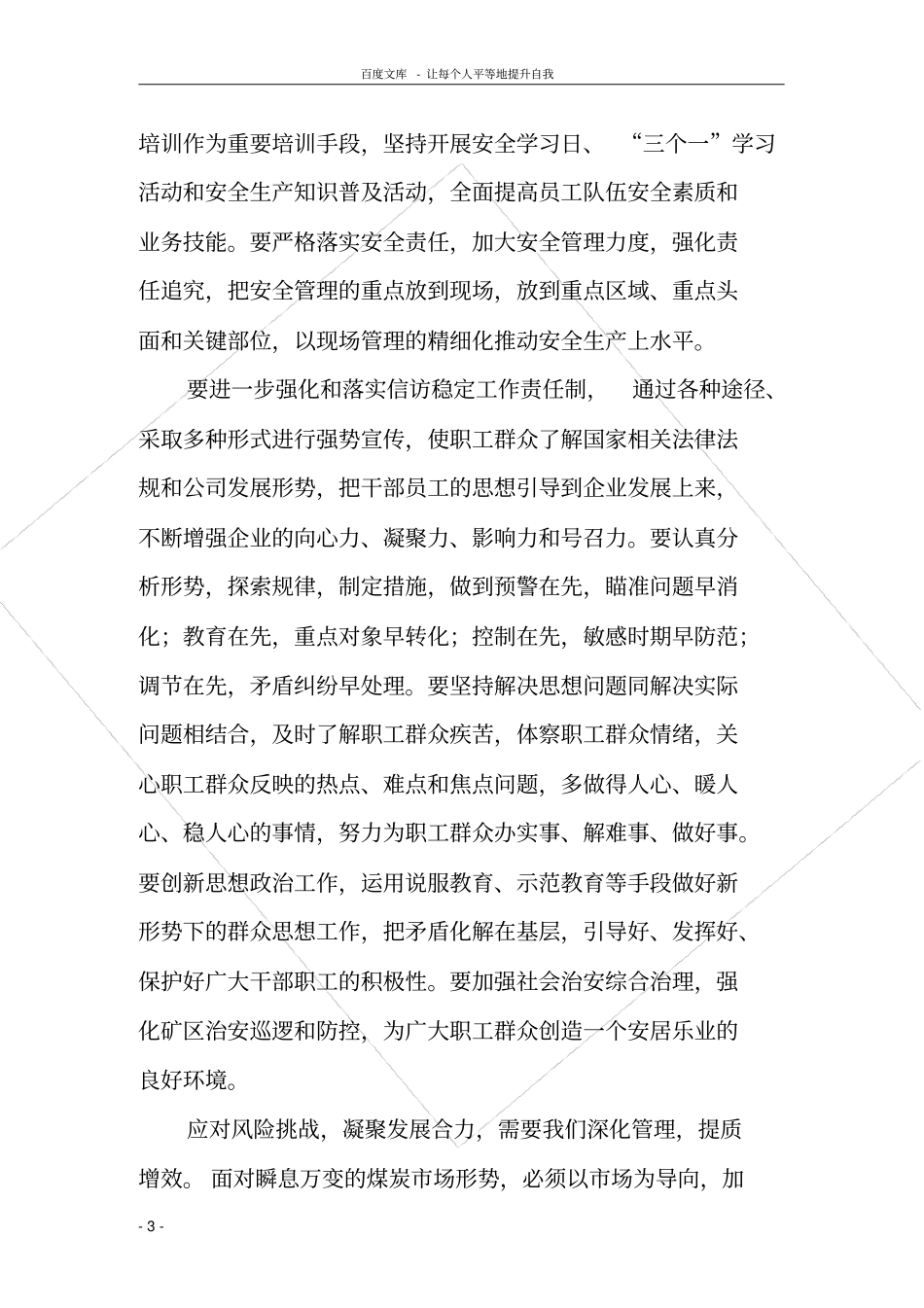 百度文库 - 让每个人平等地提升自我

培训作为重要培训手段，坚持开展安全学习日、“三个一”学习活动和安全生产知识普及活动，全面提高员工队伍安全素质和业务技能。要严格落实安全责任，加大安全管理力度，强化责任追究，把安全管理的重点放到现场，放到重点区域、重点头面和关键部位，以现场管理的精细化推动安全生产上水平。

要进一步强化和落实信访稳定工作责任制，通过各种途径、采取多种形式进行强势宣传，使职工群众了解国家相关法律法规和公司发展形势，把干部员工的思想引导到企业发展上来，不断增强企业的向心力、凝聚力、影响力和号召力。要认真分析形势，探索规律，制定措施，做到预警在先，瞄准问题早消化；教育在先，重点对象早转化；控制在先，敏感时期早防范；调节在先，矛盾纠纷早处理。要坚持解决思想问题同解决实际问题相结合，及时了解职工群众疾苦，体察职工群众情绪，关心职工群众反映的热点、难点和焦点问题，多做得人心、暖人心、稳人心的事情，努力为职工群众办实事、解难事、做好事。要创新思想政治工作，运用说服教育、示范教育等手段做好新形势下的群众思想工作，把矛盾化解在基层，引导好、发挥好、保护好广大干部职工的积极性。要加强社会治安综合治理，强化矿区治安巡逻和防控，为广大职工群众创造一个安居乐业的良好环境。

应对风险挑战，凝聚发展合力，需要我们深化管理，提质增效。面对瞬息万变的煤炭市场形势，必须以市场为导向，加

- 3 -